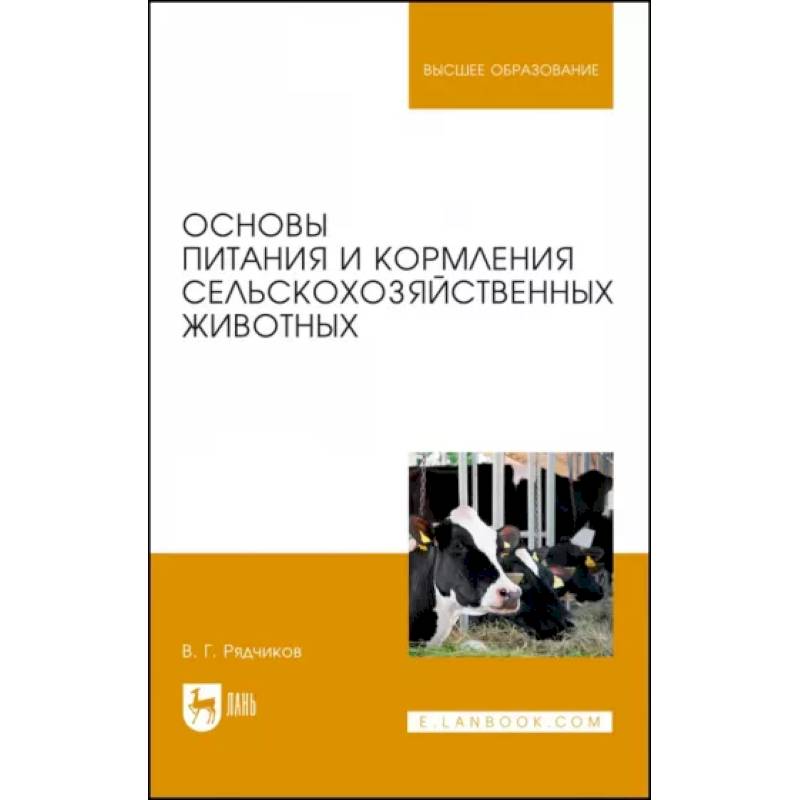 ВЫСШЕЕ ОБРАЗОВАНИЕ

ОСНОВЫ ПИТАНИЯ И КОРМЛЕНИЯ СЕЛЬСКОХОЗЯЙСТВЕННЫХ ЖИВОТНЫХ

В. Г. Рядчиков

ЛАНЬ

E.LANBOOK.COM